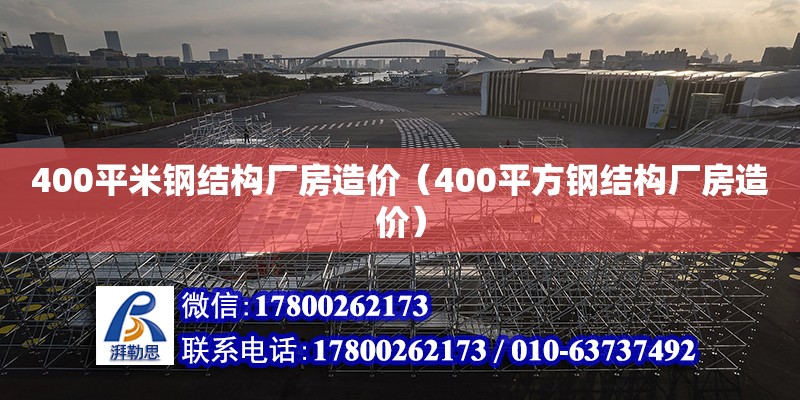 400平米钢结构厂房造价（400平方钢结构厂房造价）

湃勒思

微信:17800262173

联系电话:17800262173 / 010-63737492